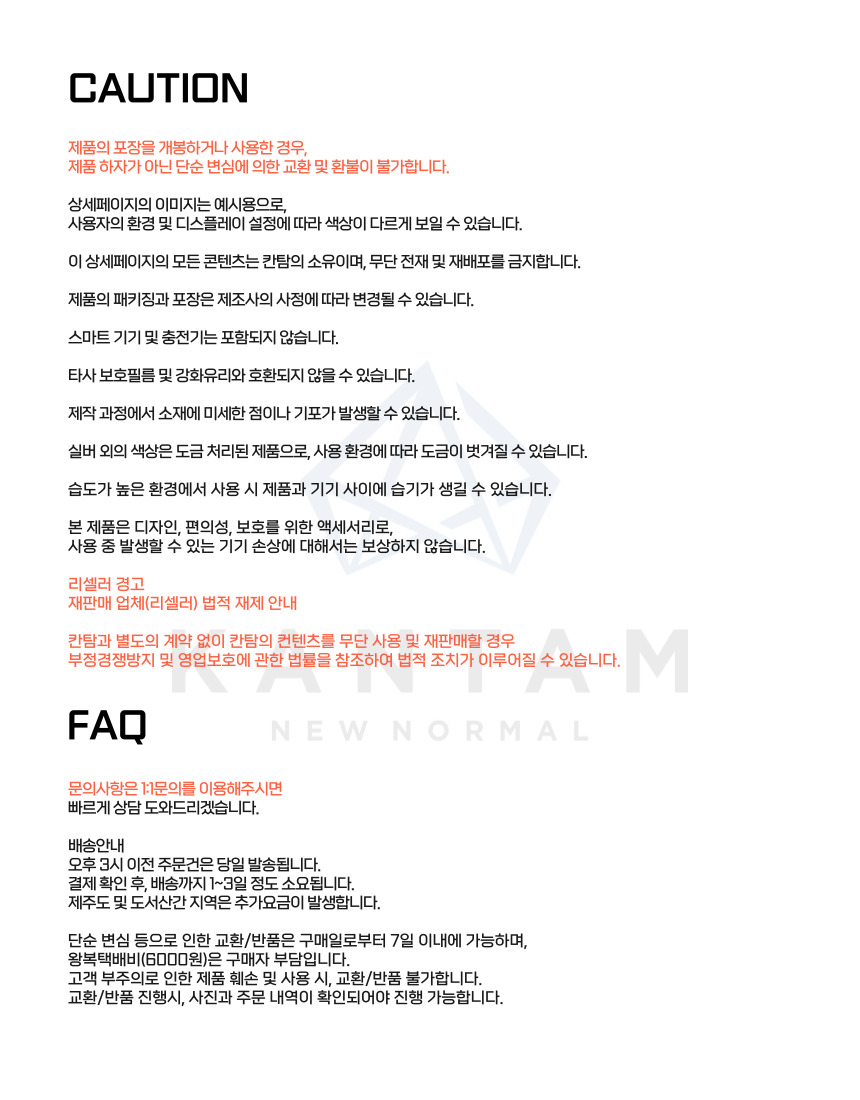 CAUTION

제품의 포장을 개봉하거나 사용한 경우,
제품 하자가 아닌 단순 변심에 의한 교환 및 환불이 불가합니다.

상세페이지의 이미지는 예시용으로,
사용자의 환경 및 디스플레이 설정에 따라 색상이 다르게 보일 수 있습니다.

이 상세페이지의 모든 콘텐츠는 칸탐의 소유이며, 무단 전재 및 재배포를 금지합니다.

제품의 패키징과 포장은 제조사의 사정에 따라 변경될 수 있습니다.

스마트 기기 및 충전기는 포함되지 않습니다.

타사 보호필름 및 강화유리와 호환되지 않을 수 있습니다.

제작 과정에서 소재에 미세한 점이나 기포가 발생할 수 있습니다.

실버 외의 색상은 도금 처리된 제품으로, 사용 환경에 따라 도금이 벗겨질 수 있습니다.

습도가 높은 환경에서 사용 시 제품과 기기 사이에 습기가 생길 수 있습니다.

본 제품은 디자인, 편의성, 보호를 위한 액세서리로,
사용 중 발생할 수 있는 기기 손상에 대해서는 보상하지 않습니다.

리셀러 경고
재판매 업체(리셀러) 법적 재제 안내

칸탐과 별도의 계약 없이 칸탐의 컨텐츠를 무단 사용 및 재판매할 경우
부정경쟁방지 및 영업보호에 관한 법률을 참조하여 법적 조치가 이루어질 수 있습니다.

FAQ

문의사항은 1:1문의를 이용해주시면
빠르게 상담 도와드리겠습니다.

배송안내
오후 3시 이전 주문건은 당일 발송됩니다.
결제 확인 후, 배송까지 1~3일 정도 소요됩니다.
제주도 및 도서산간 지역은 추가요금이 발생합니다.

단순 변심 등으로 인한 교환/반품은 구매일로부터 7일 이내에 가능하며,
왕복택배비(6000원)은 구매자 부담입니다.
고객 부주의로 인한 제품 훼손 및 사용 시, 교환/반품 불가합니다.
교환/반품 진행시, 사진과 주문 내역이 확인되어야 진행 가능합니다.

KANTAM
NEW NORMAL